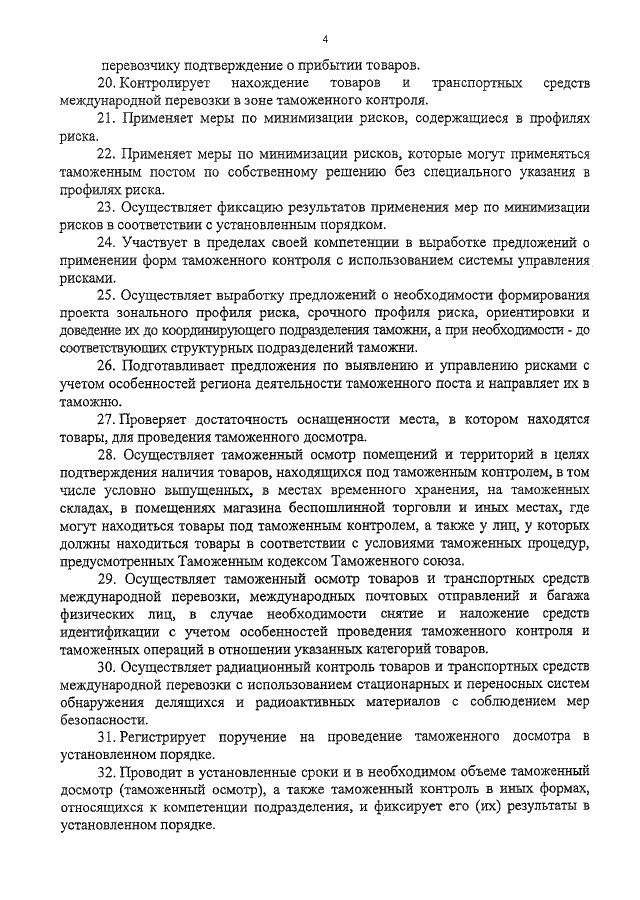 4

перевозчику подтверждение о прибытии товаров.

20. Контролирует нахождение товаров и транспортных средств международной перевозки в зоне таможенного контроля.

21. Применяет меры по минимизации рисков, содержащиеся в профилях риска.

22. Применяет меры по минимизации рисков, которые могут применяться таможенным постом по собственному решению без специального указания в профилях риска.

23. Осуществляет фиксацию результатов применения мер по минимизации рисков в соответствии с установленным порядком.

24. Участвует в пределах своей компетенции в выработке предложений о применении форм таможенного контроля с использованием системы управления рисками.

25. Осуществляет выработку предложений о необходимости формирования проекта зонального профиля риска, срочного профиля риска, ориентировки и доведение их до координирующего подразделения таможни, а при необходимости - до соответствующих структурных подразделений таможни.

26. Подготавливает предложения по выявлению и управлению рисками с учетом особенностей региона деятельности таможенного поста и направляет их в таможню.

27. Проверяет достаточность оснащенности места, в котором находятся товары, для проведения таможенного досмотра.

28. Осуществляет таможенный осмотр помещений и территорий в целях подтверждения наличия товаров, находящихся под таможенным контролем, в том числе условно выпущенных, в местах временного хранения, на таможенных складах, в помещениях магазина беспошлинной торговли и иных местах, где могут находиться товары под таможенным контролем, а также у лиц, у которых должны находиться товары в соответствии с условиями таможенных процедур, предусмотренных Таможенным кодексом Таможенного союза.

29. Осуществляет таможенный осмотр товаров и транспортных средств международной перевозки, международных почтовых отправлений и багажа физических лиц, в случае необходимости снятие и наложение средств идентификации с учетом особенностей проведения таможенного контроля и таможенных операций в отношении указанных категорий товаров.

30. Осуществляет радиационный контроль товаров и транспортных средств международной перевозки с использованием стационарных и переносных систем обнаружения делящихся и радиоактивных материалов с соблюдением мер безопасности.

31. Регистрирует поручение на проведение таможенного досмотра в установленном порядке.

32. Проводит в установленные сроки и в необходимом объеме таможенный досмотр (таможенный осмотр), а также таможенный контроль в иных формах, относящихся к компетенции подразделения, и фиксирует его (их) результаты в установленном порядке.